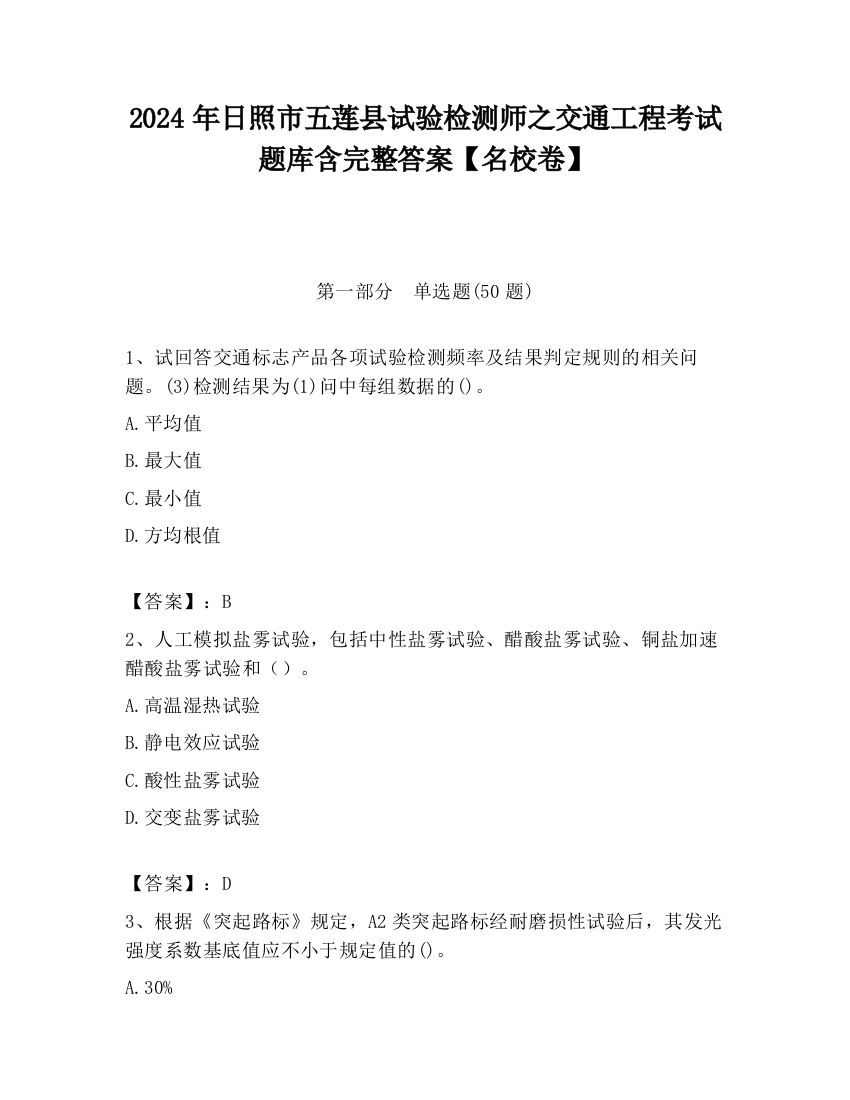 2024 年日照市五莲县试验检测师之交通工程考试题库含完整答案【名校卷】

第一部分　单选题(50 题)

1、试回答交通标志产品各项试验检测频率及结果判定规则的相关问题。(3)检测结果为(1)问中每组数据的()。

A.平均值

B.最大值

C.最小值

D.方均根值

【答案】：B

2、人工模拟盐雾试验，包括中性盐雾试验、醋酸盐雾试验、铜盐加速醋酸盐雾试验和（）。

A.高温湿热试验

B.静电效应试验

C.酸性盐雾试验

D.交变盐雾试验

【答案】：D

3、根据《突起路标》规定，A2 类突起路标经耐磨损性试验后，其发光强度系数基底值应不小于规定值的()。

A.30%